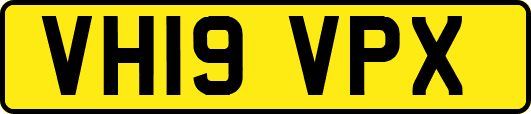 VH19 VPX